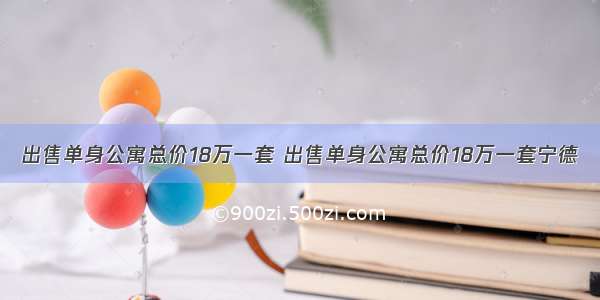 出售单身公寓总价18万一套 出售单身公寓总价18万一套宁德

©900zi.500zi.com